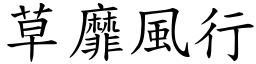 草靡風行